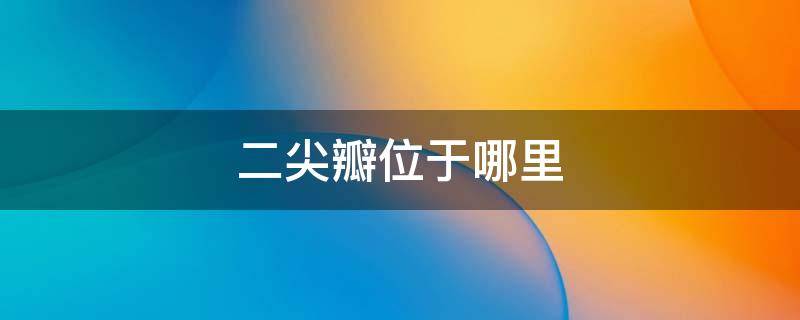 二尖瓣位于哪里